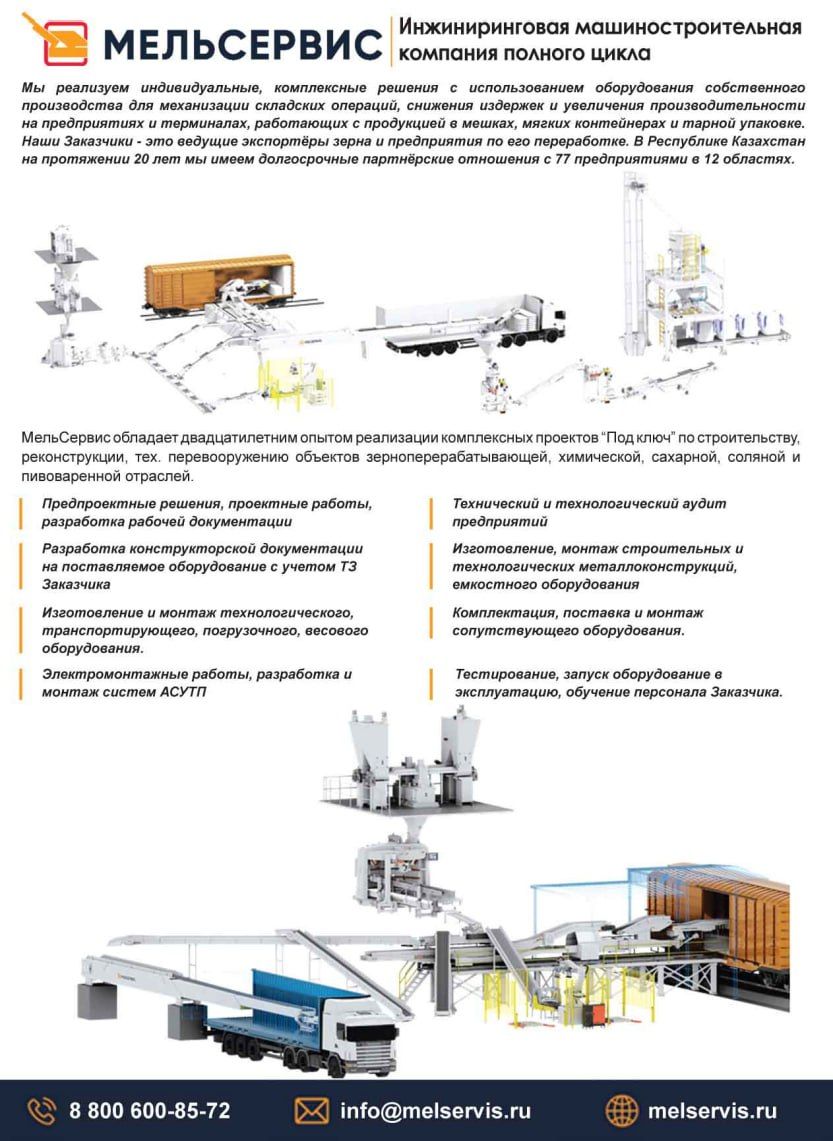 МЕЛЬСЕРВИС

Инжиниринговая машиностроительная компания полного цикла

Мы реализуем индивидуальные, комплексные решения с использованием оборудования собственного производства для механизации складских операций, снижения издержек и увеличения производительности на предприятиях и терминалах, работающих с продукцией в мешках, мягких контейнерах и тарной упаковке. Наши Заказчики - это ведущие экспортёры зерна и предприятия по его переработке. В Республике Казахстан на протяжении 20 лет мы имеем долгосрочные партнёрские отношения с 77 предприятиями в 12 областях.

МельСервис обладает двадцатилетним опытом реализации комплексных проектов "Под ключ" по строительству, реконструкции, тех. перевооружению объектов зерноперерабатывающей, химической, сахарной, соляной и пивоваренной отраслей.

Предпроектные решения, проектные работы, разработка рабочей документации

Разработка конструкторской документации на поставляемое оборудование с учетом ТЗ Заказчика

Изготовление и монтаж технологического, транспортирующего, погрузочного, весового оборудования.

Электромонтажные работы, разработка и монтаж систем АСУТП

Технический и технологический аудит предприятий

Изготовление, монтаж строительных и технологических металлоконструкций, емкостного оборудования

Комплектация, поставка и монтаж сопутствующего оборудования.

Тестирование, запуск оборудование в эксплуатацию, обучение персонала Заказчика.

8 800 600-85-72

info@melservis.ru

melservis.ru